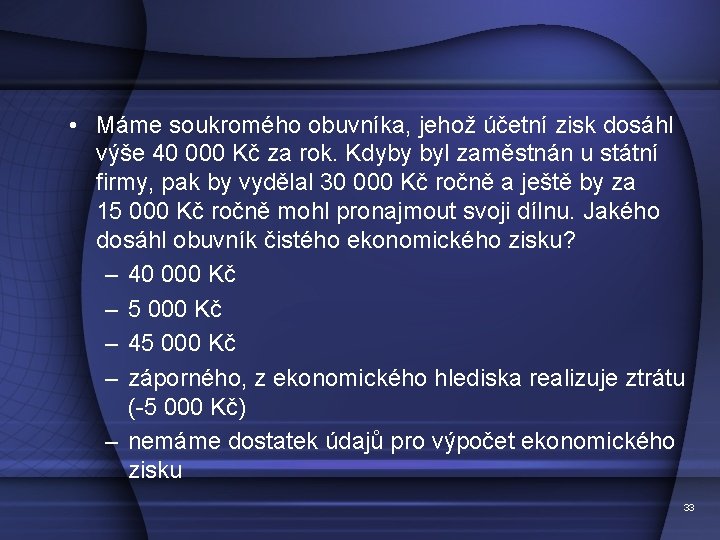 • Máme soukromého obuvníka, jehož účetní zisk dosáhl výše 40 000 Kč za rok. Kdyby byl zaměstnán u státní firmy, pak by vydělal 30 000 Kč ročně a ještě by za 15 000 Kč ročně mohl pronajmout svoji dílnu. Jakého dosáhl obuvník čistého ekonomického zisku?

– 40 000 Kč
– 5 000 Kč
– 45 000 Kč
– záporného, z ekonomického hlediska realizuje ztrátu (-5 000 Kč)
– nemáme dostatek údajů pro výpočet ekonomického zisku

33